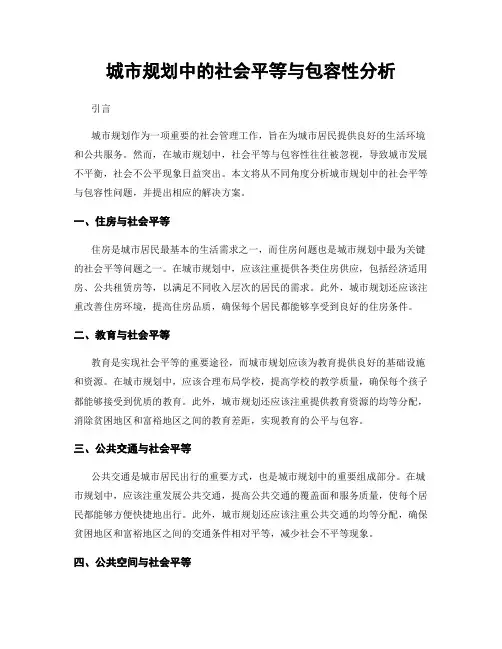 城市规划中的社会平等与包容性分析

引言

城市规划作为一项重要的社会管理工作，旨在为城市居民提供良好的生活环境和公共服务。然而，在城市规划中，社会平等与包容性往往被忽视，导致城市发展不平衡，社会不公平现象日益突出。本文将从不同角度分析城市规划中的社会平等与包容性问题，并提出相应的解决方案。

一、住房与社会平等

住房是城市居民最基本的生活需求之一，而住房问题也是城市规划中最为关键的社会平等问题之一。在城市规划中，应该注重提供各类住房供应，包括经济适用房、公共租赁房等，以满足不同收入层次的居民的需求。此外，城市规划还应该注重改善住房环境，提高住房品质，确保每个居民都能够享受到良好的住房条件。

二、教育与社会平等

教育是实现社会平等的重要途径，而城市规划应该为教育提供良好的基础设施和资源。在城市规划中，应该合理布局学校，提高学校的教学质量，确保每个孩子都能够接受到优质的教育。此外，城市规划还应该注重提供教育资源的均等分配，消除贫困地区和富裕地区之间的教育差距，实现教育的公平与包容。

三、公共交通与社会平等

公共交通是城市居民出行的重要方式，也是城市规划中的重要组成部分。在城市规划中，应该注重发展公共交通，提高公共交通的覆盖面和服务质量，使每个居民都能够方便快捷地出行。此外，城市规划还应该注重公共交通的均等分配，确保贫困地区和富裕地区之间的交通条件相对平等，减少社会不平等现象。

四、公共空间与社会平等